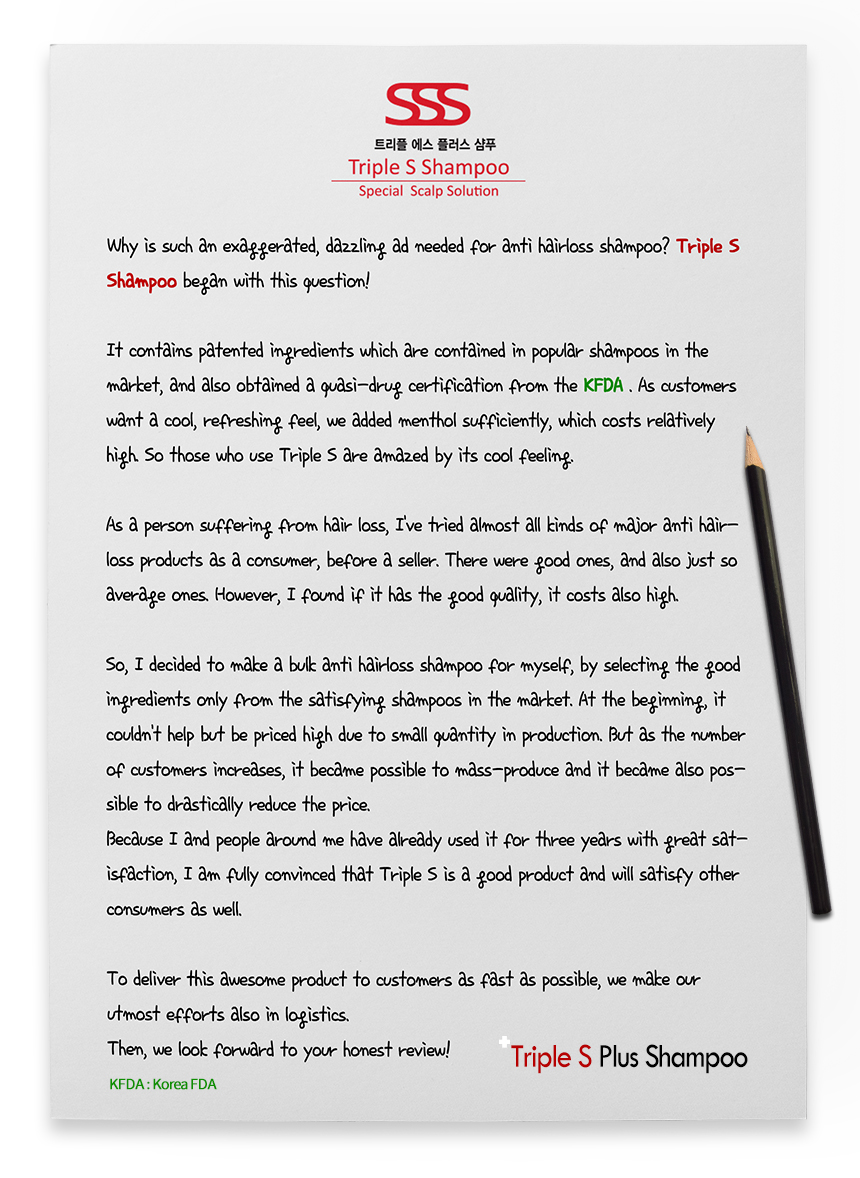 SSS

트리플 에스 플러스 샴푸

Triple S Shampoo

Special Scalp Solution

Why is such an exaggerated, dazzling ad needed for anti hairloss shampoo? Triple S Shampoo began with this question!

It contains patented ingredients which are contained in popular shampoos in the market, and also obtained a quasi-drug certification from the KFDA . As customers want a cool, refreshing feel, we added menthol sufficiently, which costs relatively high. So those who use Triple S are amazed by its cool feeling.

As a person suffering from hair loss, I've tried almost all kinds of major anti hairloss products as a consumer, before a seller. There were good ones, and also just so average ones. However, I found if it has the good quality, it costs also high.

So, I decided to make a bulk anti hairloss shampoo for myself, by selecting the good ingredients only from the satisfying shampoos in the market. At the beginning, it couldn't help but be priced high due to small quantity in production. But as the number of customers increases, it became possible to mass-produce and it became also possible to drastically reduce the price.
Because I and people around me have already used it for three years with great satisfaction, I am fully convinced that Triple S is a good product and will satisfy other consumers as well.

To deliver this awesome product to customers as fast as possible, we make our utmost efforts also in logistics.
Then, we look forward to your honest review!

Triple S Plus Shampoo

KFDA : Korea FDA